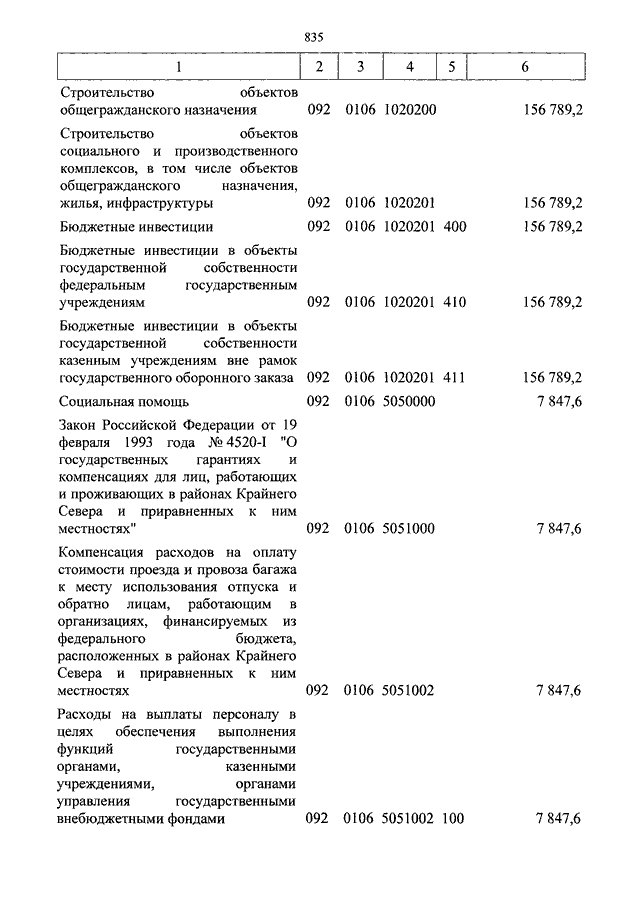 835

| 1 | 2 | 3 | 4 | 5 | 6 |
|---|---|---|---|---|---|
| Строительство объектов общегражданского назначения | 092 | 0106 | 1020200 | | 156 789,2 |
| Строительство объектов социального и производственного комплексов, в том числе объектов общегражданского назначения, жилья, инфраструктуры | 092 | 0106 | 1020201 | | 156 789,2 |
| Бюджетные инвестиции | 092 | 0106 | 1020201 | 400 | 156 789,2 |
| Бюджетные инвестиции в объекты государственной собственности федеральным государственным учреждениям | 092 | 0106 | 1020201 | 410 | 156 789,2 |
| Бюджетные инвестиции в объекты государственной собственности казенным учреждениям вне рамок государственного оборонного заказа | 092 | 0106 | 1020201 | 411 | 156 789,2 |
| Социальная помощь | 092 | 0106 | 5050000 | | 7 847,6 |
| Закон Российской Федерации от 19 февраля 1993 года № 4520-I "О государственных гарантиях и компенсациях для лиц, работающих и проживающих в районах Крайнего Севера и приравненных к ним местностях" | 092 | 0106 | 5051000 | | 7 847,6 |
| Компенсация расходов на оплату стоимости проезда и провоза багажа к месту использования отпуска и обратно лицам, работающим в организациях, финансируемых из федерального бюджета, расположенных в районах Крайнего Севера и приравненных к ним местностях | 092 | 0106 | 5051002 | | 7 847,6 |
| Расходы на выплаты персоналу в целях обеспечения выполнения функций государственными органами, казенными учреждениями, органами управления государственными внебюджетными фондами | 092 | 0106 | 5051002 | 100 | 7 847,6 |